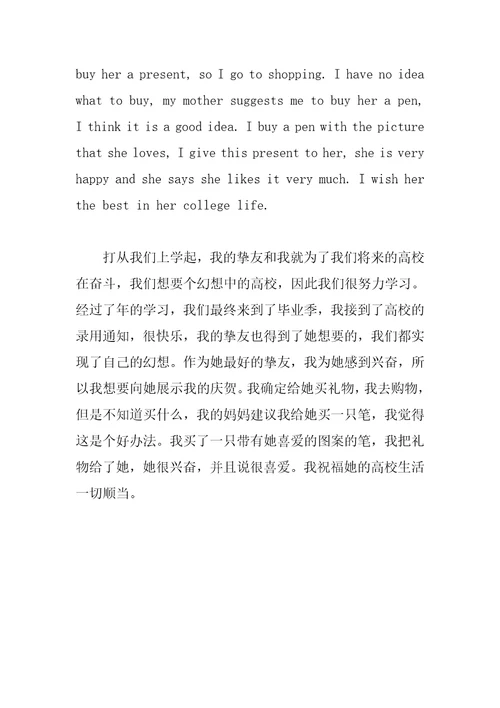 buy her a present, so I go to shopping. I have no idea what to buy, my mother suggests me to buy her a pen, I think it is a good idea. I buy a pen with the picture that she loves, I give this present to her, she is very happy and she says she likes it very much. I wish her the best in her college life.

打从我们上学起，我的挚友和我就为了我们将来的高校在奋斗，我们想要个幻想中的高校，因此我们很努力学习。经过了年的学习，我们最终来到了毕业季，我接到了高校的录用通知，很快乐，我的挚友也得到了她想要的，我们都实现了自己的幻想。作为她最好的挚友，我为她感到兴奋，所以我想要向她展示我的庆贺。我确定给她买礼物，我去购物，但是不知道买什么，我的妈妈建议我给她买一只笔，我觉得这是个好办法。我买了一只带有她喜爱的图案的笔，我把礼物给了她，她很兴奋，并且说很喜爱。我祝福她的高校生活一切顺当。